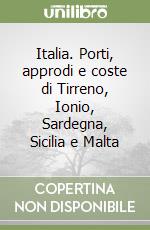 unilibro

Italia. Porti, approdi e coste di Tirreno, Ionio, Sardegna, Sicilia e Malta

COPERTINA NON DISPONIBILE